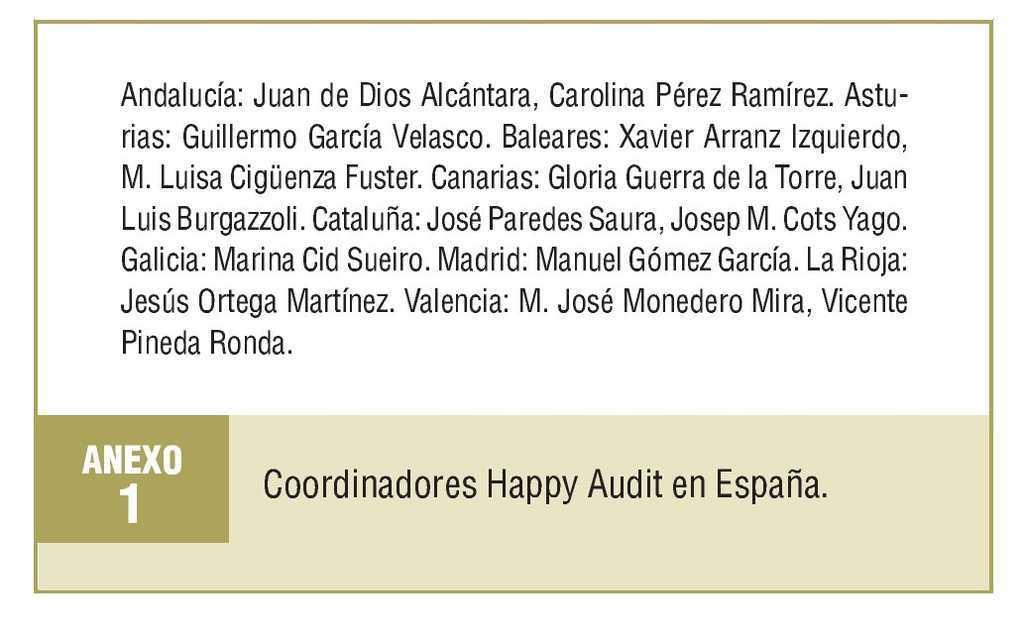 Andalucía: Juan de Dios Alcántara, Carolina Pérez Ramírez. Asturias: Guillermo García Velasco. Baleares: Xavier Arranz Izquierdo, M. Luisa Cigüenza Fuster. Canarias: Gloria Guerra de la Torre, Juan Luis Burgazzoli. Cataluña: José Paredes Saura, Josep M. Cots Yago. Galicia: Marina Cid Sueiro. Madrid: Manuel Gómez García. La Rioja: Jesús Ortega Martínez. Valencia: M. José Monedero Mira, Vicente Pineda Ronda.

ANEXO
1

Coordinadores Happy Audit en España.